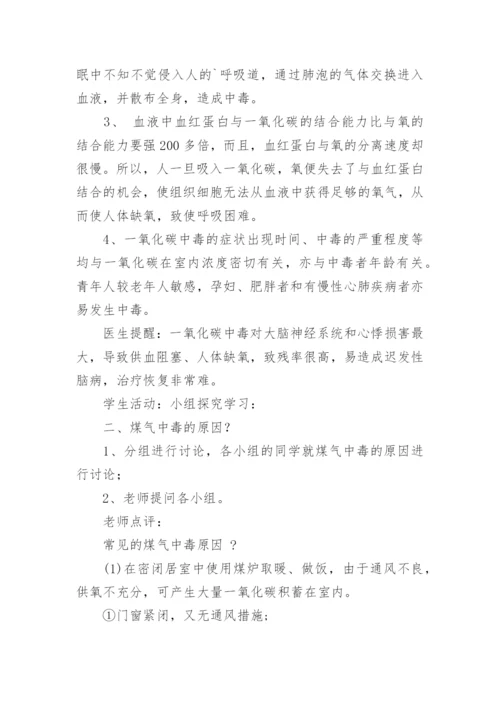 眠中不知不觉侵入人的`呼吸道，通过肺泡的气体交换进入血液，并散布全身，造成中毒。

3、 血液中血红蛋白与一氧化碳的结合能力比与氧的结合能力要强200多倍，而且，血红蛋白与氧的分离速度却很慢。所以，人一旦吸入一氧化碳，氧便失去了与血红蛋白结合的机会，使组织细胞无法从血液中获得足够的氧气，从而使人体缺氧，致使呼吸困难。

4、一氧化碳中毒的症状出现时间、中毒的严重程度等均与一氧化碳在室内浓度密切有关，亦与中毒者年龄有关。青年人较老年人敏感，孕妇、肥胖者和有慢性心肺疾病者亦易发生中毒。

医生提醒：一氧化碳中毒对大脑神经系统和心悸损害最大，导致供血阻塞、人体缺氧，致残率很高，易造成迟发性脑病，治疗恢复非常难。

学生活动：小组探究学习：

二、煤气中毒的原因？

1、分组进行讨论，各小组的同学就煤气中毒的原因进行讨论；

2、老师提问各小组。

老师点评：

常见的煤气中毒原因 ？

(1)在密闭居室中使用煤炉取暖、做饭，由于通风不良，供氧不充分，可产生大量一氧化碳积蓄在室内。

①门窗紧闭，又无通风措施；